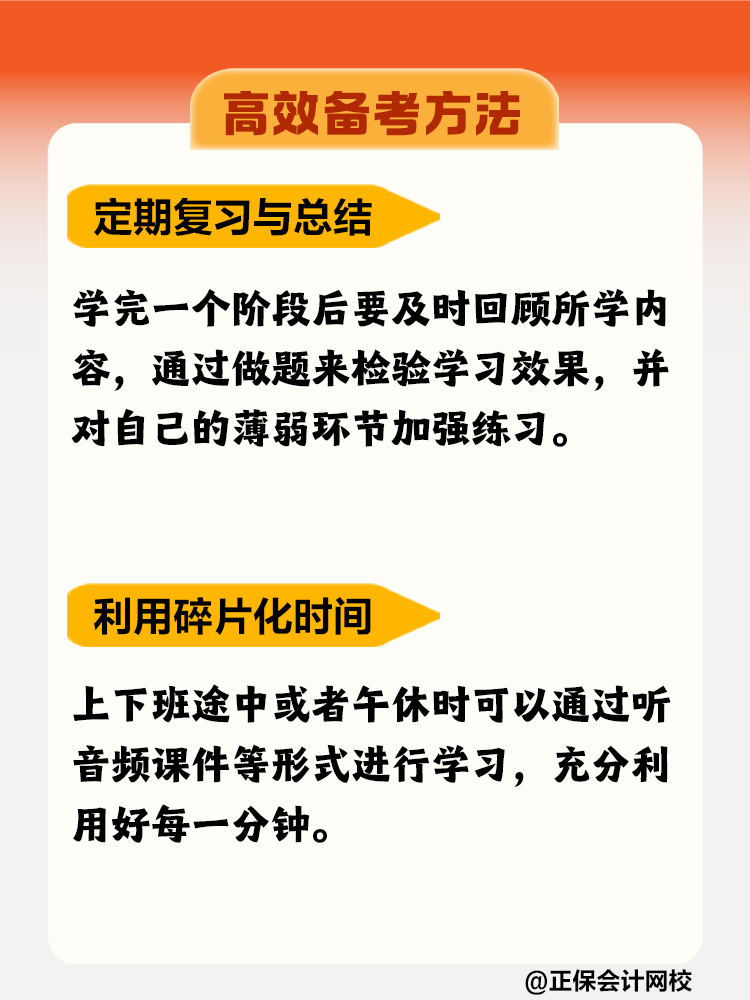 高效备考方法

定期复习与总结

学完一个阶段后要及时回顾所学内容，通过做题来检验学习效果，并对自己的薄弱环节加强练习。

利用碎片化时间

上下班途中或者午休时可以通过听音频课件等形式进行学习，充分利用好每一分钟。

@正保会计网校